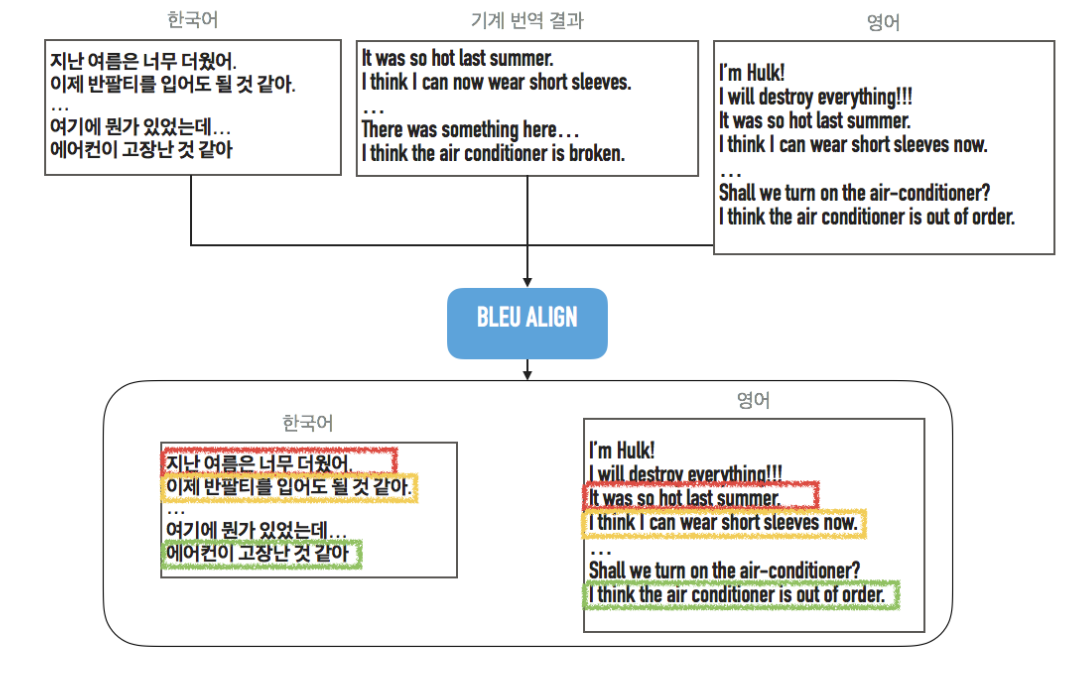 한국어

지난 여름은 너무 더웠어.
이제 반팔티를 입어도 될 것 같아.
…
여기에 뭔가 있었는데…
에어컨이 고장난 것 같아

기계 번역 결과

It was so hot last summer.
I think I can now wear short sleeves.
…
There was something here…
I think the air conditioner is broken.

영어

I'm Hulk!
I will destroy everything!!!
It was so hot last summer.
I think I can wear short sleeves now.
…
Shall we turn on the air-conditioner?
I think the air conditioner is out of order.

BLEU ALIGN

한국어

지난 여름은 너무 더웠어.
이제 반팔티를 입어도 될 것 같아.
…
여기에 뭔가 있었는데…
에어컨이 고장난 것 같아

영어

I'm Hulk!
I will destroy everything!!!
It was so hot last summer.
I think I can wear short sleeves now.
…
Shall we turn on the air-conditioner?
I think the air conditioner is out of order.